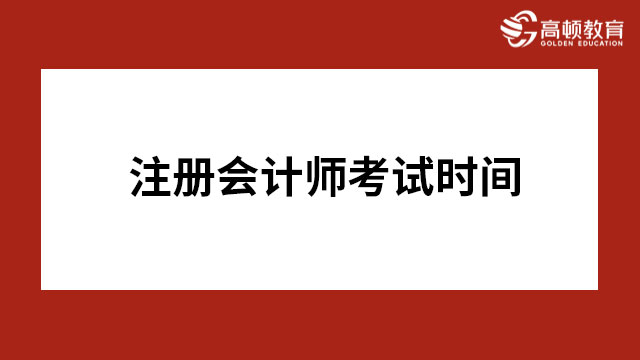 高顿教育
GOLDEN EDUCATION

注册会计师考试时间